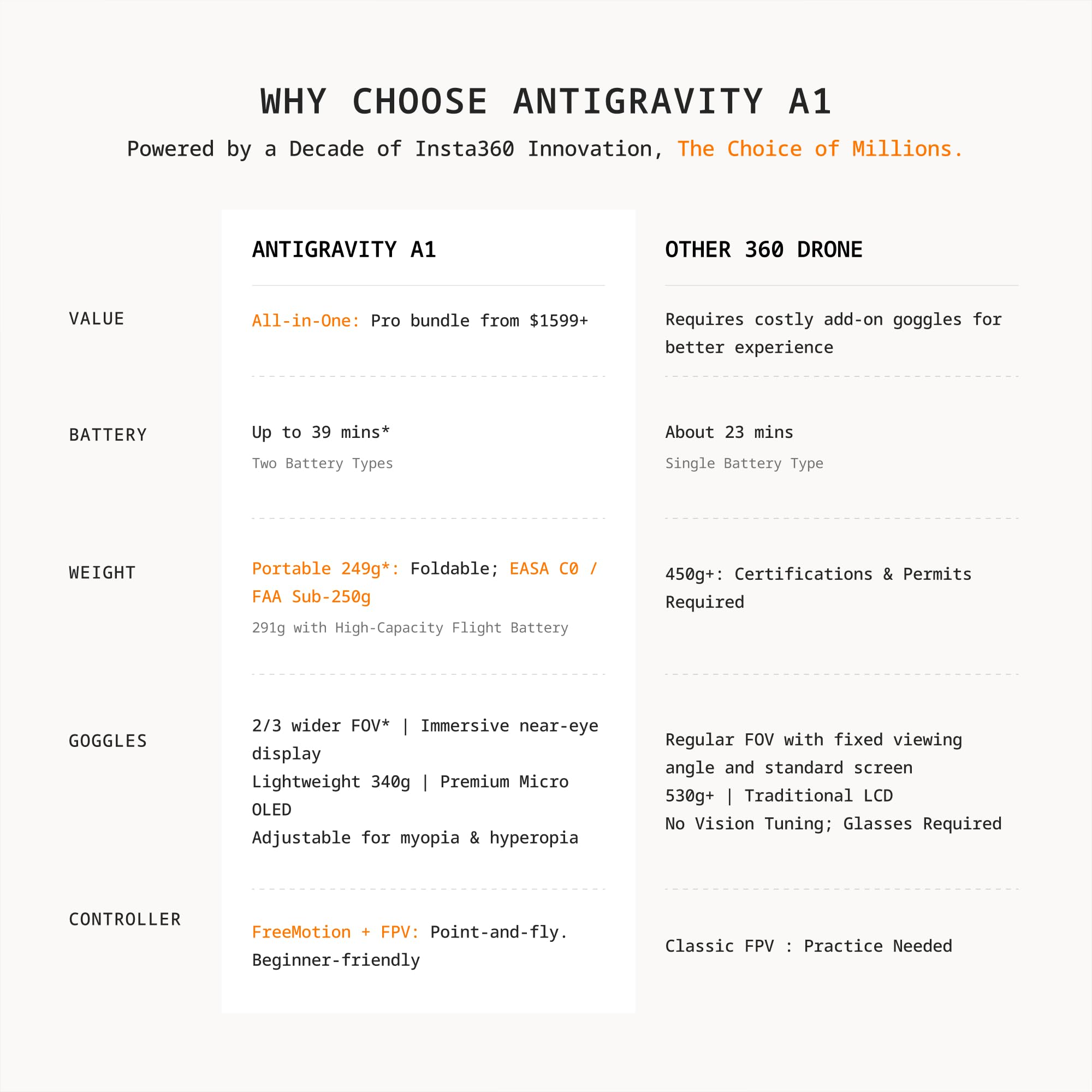 WHY CHOOSE ANTIGRAVITY A1

Powered by a Decade of Insta360 Innovation, The Choice of Millions.

|  | ANTIGRAVITY A1 | OTHER 360 DRONE |
|---|---|---|
| VALUE | All-in-One: Pro bundle from $1599+ | Requires costly add-on goggles for better experience |
| BATTERY | Up to 39 mins* Two Battery Types | About 23 mins Single Battery Type |
| WEIGHT | Portable 249g*: Foldable; EASA C0 / FAA Sub-250g 291g with High-Capacity Flight Battery | 450g+: Certifications & Permits Required |
| GOGGLES | 2/3 wider FOV* \| Immersive near-eye display Lightweight 340g \| Premium Micro OLED Adjustable for myopia & hyperopia | Regular FOV with fixed viewing angle and standard screen 530g+ \| Traditional LCD No Vision Tuning; Glasses Required |
| CONTROLLER | FreeMotion + FPV: Point-and-fly. Beginner-friendly | Classic FPV : Practice Needed |